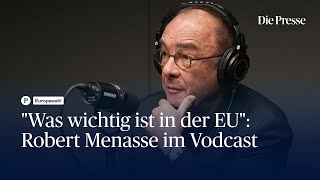 Die Presse

P Europawahl

"Was wichtig ist in der EU": Robert Menasse im Vodcast